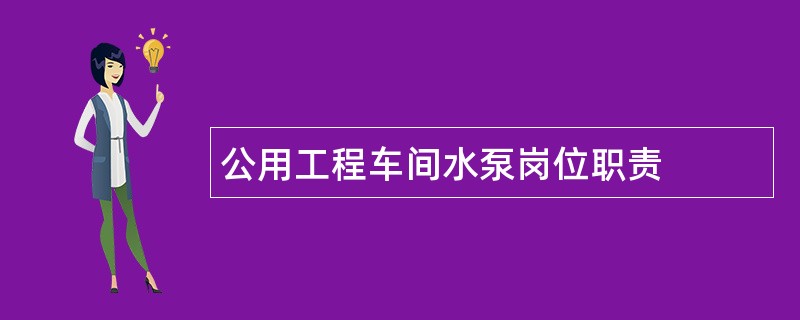 公用工程车间水泵岗位职责